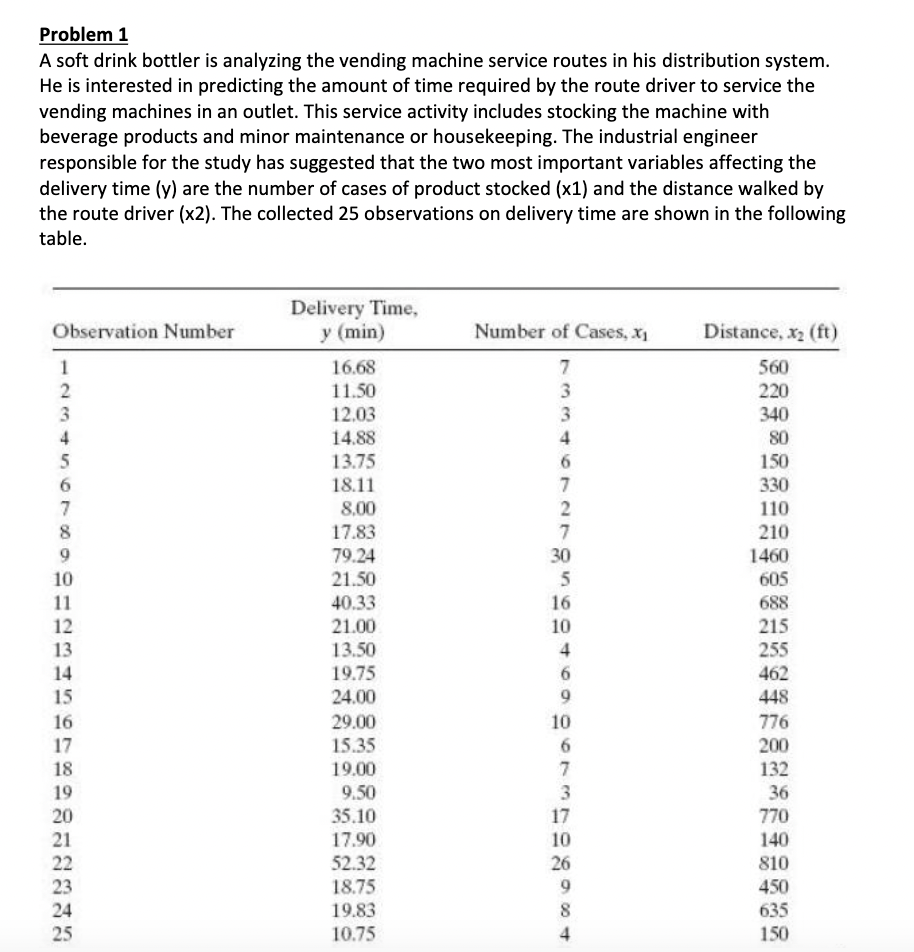 Problem 1
A soft drink bottler is analyzing the vending machine service routes in his distribution system. He is interested in predicting the amount of time required by the route driver to service the vending machines in an outlet. This service activity includes stocking the machine with beverage products and minor maintenance or housekeeping. The industrial engineer responsible for the study has suggested that the two most important variables affecting the delivery time (y) are the number of cases of product stocked (x1) and the distance walked by the route driver (x2). The collected 25 observations on delivery time are shown in the following table.

| Observation Number | Delivery Time, $y$ (min) | Number of Cases, $x_1$ | Distance, $x_2$ (ft) |
|---|---|---|---|
| 1 | 16.68 | 7 | 560 |
| 2 | 11.50 | 3 | 220 |
| 3 | 12.03 | 3 | 340 |
| 4 | 14.88 | 4 | 80 |
| 5 | 13.75 | 6 | 150 |
| 6 | 18.11 | 7 | 330 |
| 7 | 8.00 | 2 | 110 |
| 8 | 17.83 | 7 | 210 |
| 9 | 79.24 | 30 | 1460 |
| 10 | 21.50 | 5 | 605 |
| 11 | 40.33 | 16 | 688 |
| 12 | 21.00 | 10 | 215 |
| 13 | 13.50 | 4 | 255 |
| 14 | 19.75 | 6 | 462 |
| 15 | 24.00 | 9 | 448 |
| 16 | 29.00 | 10 | 776 |
| 17 | 15.35 | 6 | 200 |
| 18 | 19.00 | 7 | 132 |
| 19 | 9.50 | 3 | 36 |
| 20 | 35.10 | 17 | 770 |
| 21 | 17.90 | 10 | 140 |
| 22 | 52.32 | 26 | 810 |
| 23 | 18.75 | 9 | 450 |
| 24 | 19.83 | 8 | 635 |
| 25 | 10.75 | 4 | 150 |